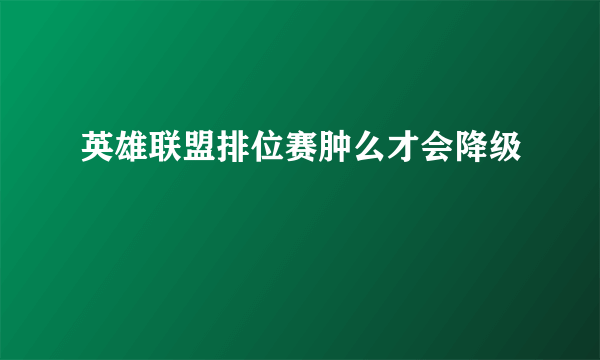 英雄联盟排位赛肿么才会降级